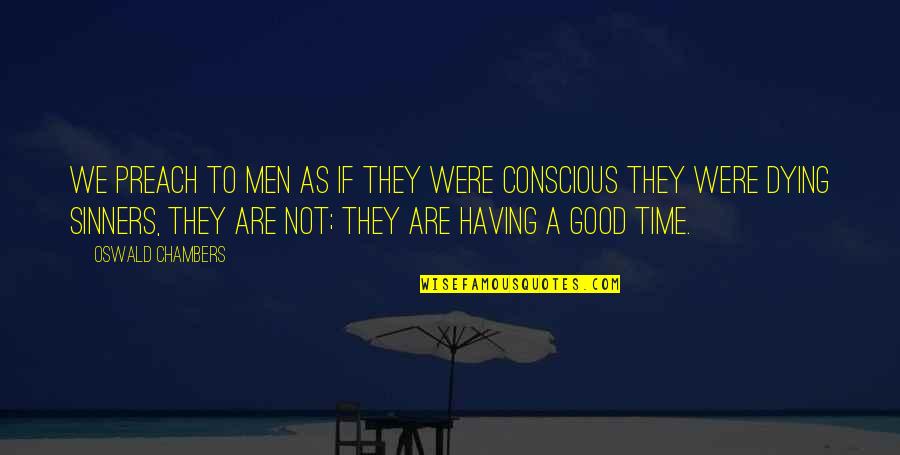 WE PREACH TO MEN AS IF THEY WERE CONSCIOUS THEY WERE DYING SINNERS, THEY ARE NOT; THEY ARE HAVING A GOOD TIME.

OSWALD CHAMBERS

WISEFAMOUSQUOTES.COM